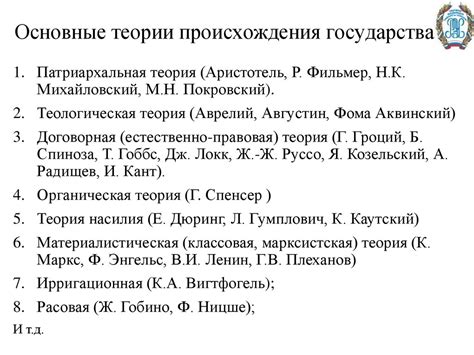 Основные теории происхождения государства

1. Патриархальная теория (Аристотель, Р. Фильмер, Н.К. Михайловский, М.Н. Покровский).
2. Теологическая теория (Аврелий, Августин, Фома Аквинский)
3. Договорная (естественно-правовая) теория (Г. Гроций, Б. Спиноза, Т. Гоббс, Дж. Локк, Ж.-Ж. Руссо, Я. Козельский, А. Радищев, И. Кант).
4. Органическая теория (Г. Спенсер )
5. Теория насилия (Е. Дюринг, Л. Гумплович, К. Каутский)
6. Материалистическая (классовая, марксистская) теория (К. Маркс, Ф. Энгельс, В.И. Ленин, Г.В. Плеханов)
7. Ирригационная (К.А. Вигтфогель);
8. Расовая (Ж. Гобино, Ф. Ницше);

И т.д.